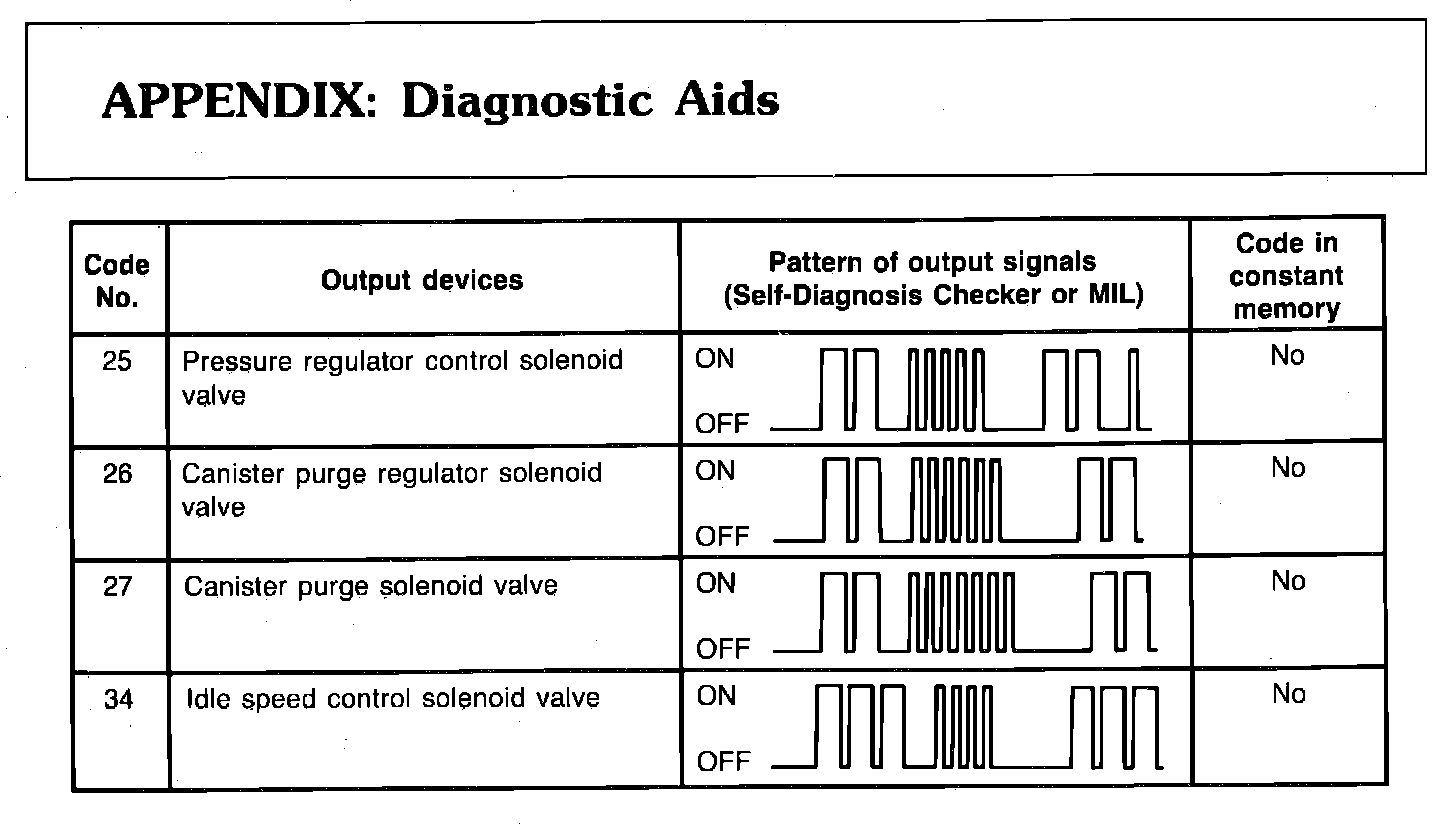 APPENDIX: Diagnostic Aids

| Code No. | Output devices | Pattern of output signals (Self-Diagnosis Checker or MIL) | Code in constant memory |
|---|---|---|---|
| 25 | Pressure regulator control solenoid valve | ON OFF | No |
| 26 | Canister purge regulator solenoid valve | ON OFF | No |
| 27 | Canister purge solenoid valve | ON OFF | No |
| 34 | Idle speed control solenoid valve | ON OFF | No |